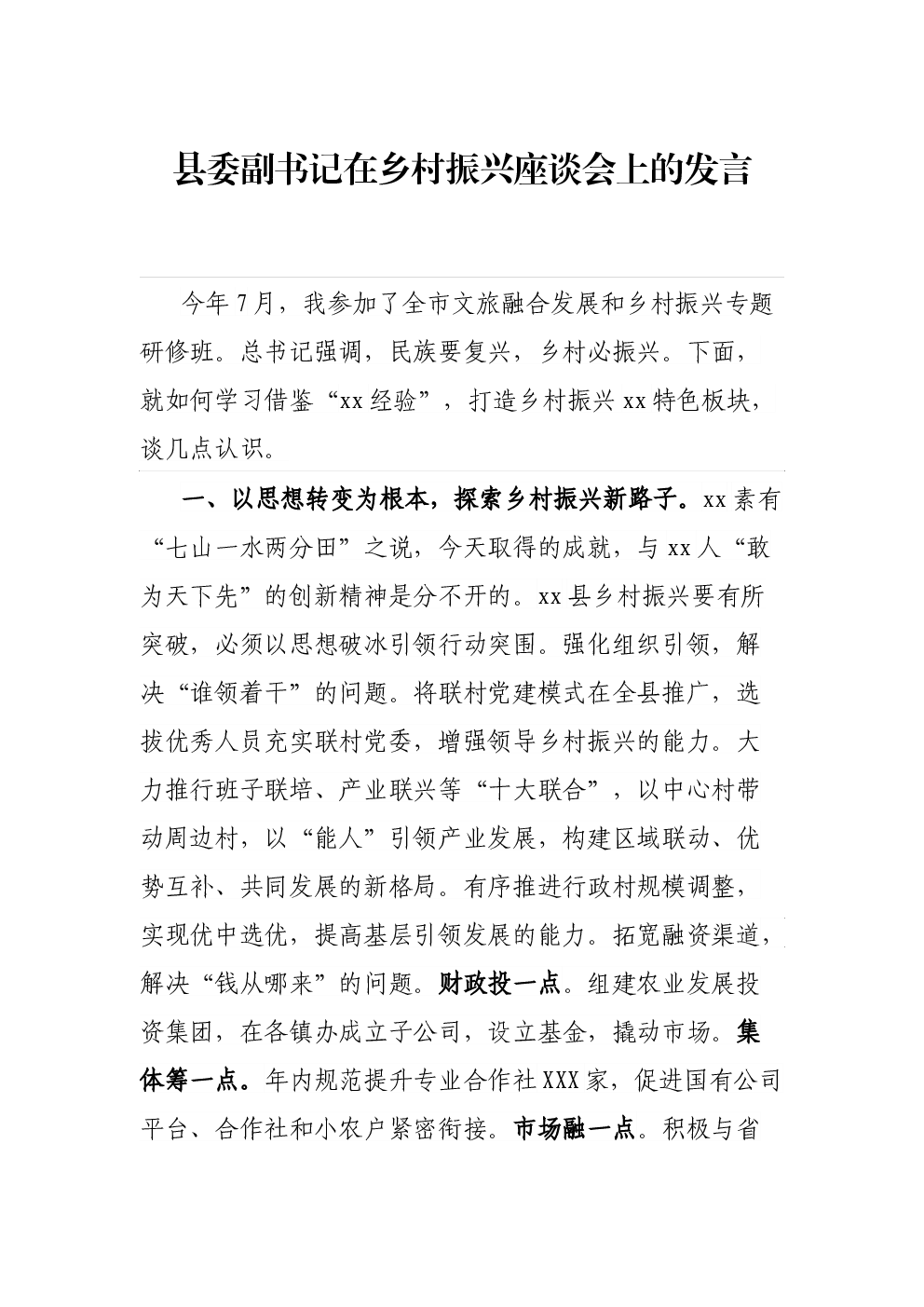 县委副书记在乡村振兴座谈会上的发言

今年7月，我参加了全市文旅融合发展和乡村振兴专题研修班。总书记强调，民族要复兴，乡村必振兴。下面，就如何学习借鉴“xx经验”，打造乡村振兴xx特色板块，谈几点认识。

一、以思想转变为根本，探索乡村振兴新路子。xx素有“七山一水两分田”之说，今天取得的成就，与xx人“敢为天下先”的创新精神是分不开的。xx县乡村振兴要有所突破，必须以思想破冰引领行动突围。强化组织引领，解决“谁领着干”的问题。将联村党建模式在全县推广，选拔优秀人员充实联村党委，增强领导乡村振兴的能力。大力推行班子联培、产业联兴等“十大联合”，以中心村带动周边村，以“能人”引领产业发展，构建区域联动、优势互补、共同发展的新格局。有序推进行政村规模调整，实现优中选优，提高基层引领发展的能力。拓宽融资渠道，解决“钱从哪来”的问题。财政投一点。组建农业发展投资集团，在各镇办成立子公司，设立基金，撬动市场。集体筹一点。年内规范提升专业合作社XXX家，促进国有公司平台、合作社和小农户紧密衔接。市场融一点。积极与省